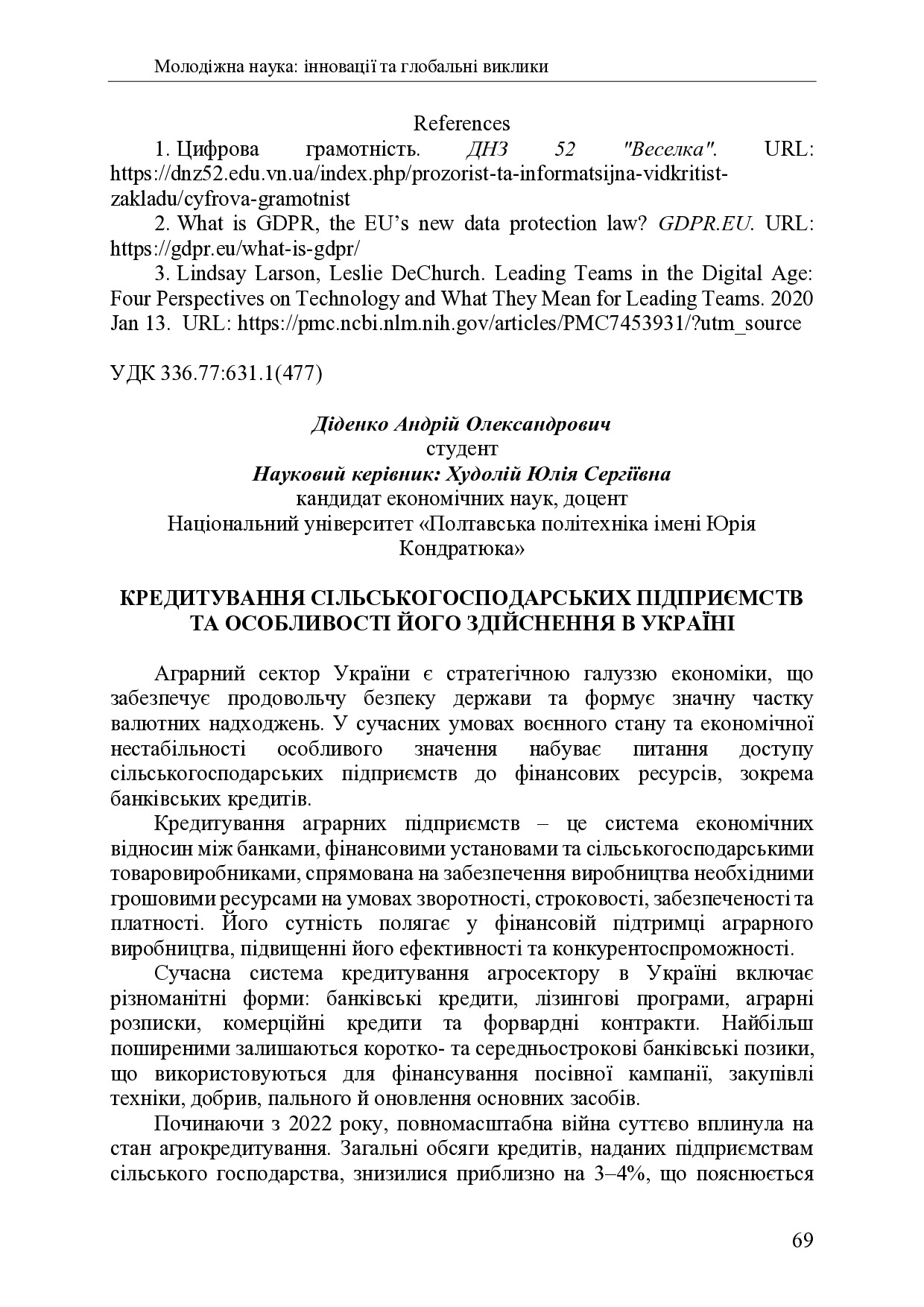 Молодіжна наука: інновації та глобальні виклики

References

1. Цифрова грамотність. ДНЗ 52 "Веселка". URL: https://dnz52.edu.vn.ua/index.php/prozorist-ta-informatsijna-vidkritist-zakladu/cyfrova-gramotnist

2. What is GDPR, the EU's new data protection law? GDPR.EU. URL: https://gdpr.eu/what-is-gdpr/

3. Lindsay Larson, Leslie DeChurch. Leading Teams in the Digital Age: Four Perspectives on Technology and What They Mean for Leading Teams. 2020 Jan 13. URL: https://pmc.ncbi.nlm.nih.gov/articles/PMC7453931/?utm_source

УДК 336.77:631.1(477)

Діденко Андрій Олександрович
студент
Науковий керівник: Худолій Юлія Сергіївна
кандидат економічних наук, доцент
Національний університет «Полтавська політехніка імені Юрія Кондратюка»

КРЕДИТУВАННЯ СІЛЬСЬКОГОСПОДАРСЬКИХ ПІДПРИЄМСТВ ТА ОСОБЛИВОСТІ ЙОГО ЗДІЙСНЕННЯ В УКРАЇНІ

Аграрний сектор України є стратегічною галуззю економіки, що забезпечує продовольчу безпеку держави та формує значну частку валютних надходжень. У сучасних умовах воєнного стану та економічної нестабільності особливого значення набуває питання доступу сільськогосподарських підприємств до фінансових ресурсів, зокрема банківських кредитів.

Кредитування аграрних підприємств – це система економічних відносин між банками, фінансовими установами та сільськогосподарськими товаровиробниками, спрямована на забезпечення виробництва необхідними грошовими ресурсами на умовах зворотності, строковості, забезпеченості та платності. Його сутність полягає у фінансовій підтримці аграрного виробництва, підвищенні його ефективності та конкурентоспроможності.

Сучасна система кредитування агросектору в Україні включає різноманітні форми: банківські кредити, лізингові програми, аграрні розписки, комерційні кредити та форвардні контракти. Найбільш поширеними залишаються коротко- та середньострокові банківські позики, що використовуються для фінансування посівної кампанії, закупівлі техніки, добрив, пального й оновлення основних засобів.

Починаючи з 2022 року, повномасштабна війна суттєво вплинула на стан агрокредитування. Загальні обсяги кредитів, наданих підприємствам сільського господарства, знизилися приблизно на 3–4%, що пояснюється

69